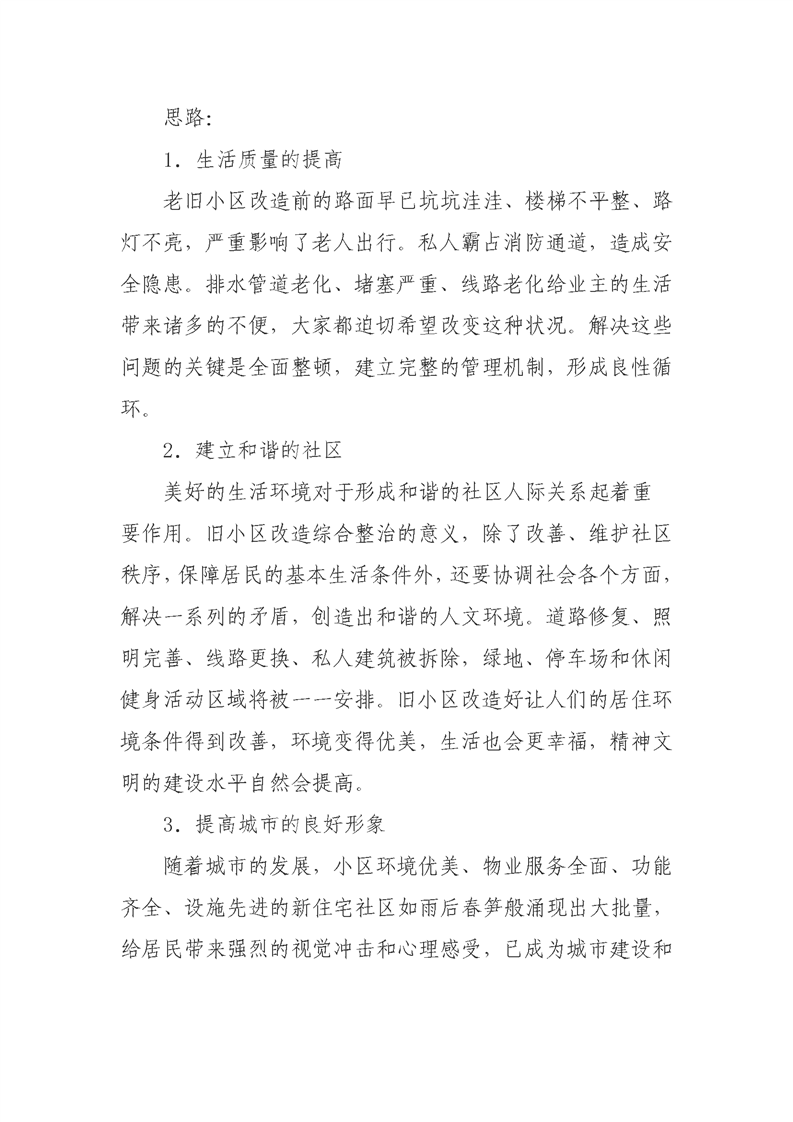 思路:

1．生活质量的提高

老旧小区改造前的路面早已坑坑洼洼、楼梯不平整、路灯不亮，严重影响了老人出行。私人霸占消防通道，造成安全隐患。排水管道老化、堵塞严重、线路老化给业主的生活带来诸多的不便，大家都迫切希望改变这种状况。解决这些问题的关键是全面整顿，建立完整的管理机制，形成良性循环。

2．建立和谐的社区

美好的生活环境对于形成和谐的社区人际关系起着重要作用。旧小区改造综合整治的意义，除了改善、维护社区秩序，保障居民的基本生活条件外，还要协调社会各个方面，解决一系列的矛盾，创造出和谐的人文环境。道路修复、照明完善、线路更换、私人建筑被拆除，绿地、停车场和休闲健身活动区域将被一一安排。旧小区改造好让人们的居住环境条件得到改善，环境变得优美，生活也会更幸福，精神文明的建设水平自然会提高。

3．提高城市的良好形象

随着城市的发展，小区环境优美、物业服务全面、功能齐全、设施先进的新住宅社区如雨后春笋般涌现出大批量，给居民带来强烈的视觉冲击和心理感受，已成为城市建设和